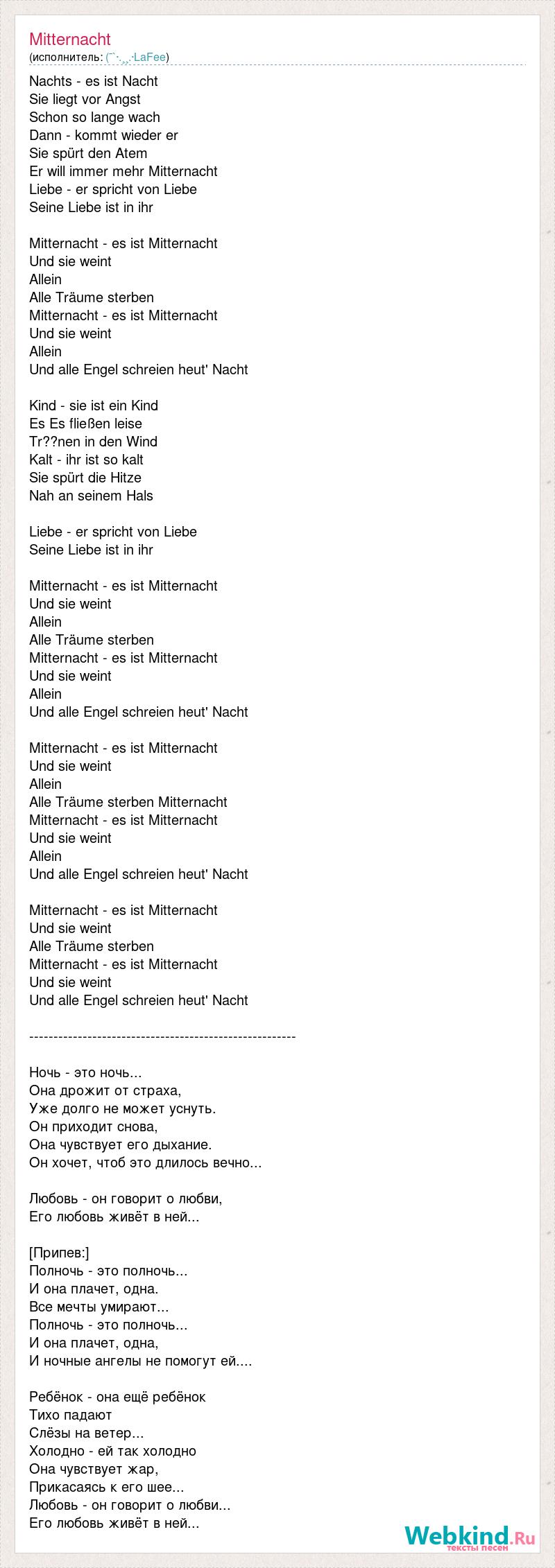 Mitternacht
(исполнитель: (¯`·.¸¸.·LaFee)

Nachts - es ist Nacht
Sie liegt vor Angst
Schon so lange wach
Dann - kommt wieder er
Sie spürt den Atem
Er will immer mehr Mitternacht
Liebe - er spricht von Liebe
Seine Liebe ist in ihr

Mitternacht - es ist Mitternacht
Und sie weint
Allein
Alle Träume sterben
Mitternacht - es ist Mitternacht
Und sie weint
Allein
Und alle Engel schreien heut' Nacht

Kind - sie ist ein Kind
Es Es fließen leise
Tr??nen in den Wind
Kalt - ihr ist so kalt
Sie spürt die Hitze
Nah an seinem Hals

Liebe - er spricht von Liebe
Seine Liebe ist in ihr

Mitternacht - es ist Mitternacht
Und sie weint
Allein
Alle Träume sterben
Mitternacht - es ist Mitternacht
Und sie weint
Allein
Und alle Engel schreien heut' Nacht

Mitternacht - es ist Mitternacht
Und sie weint
Allein
Alle Träume sterben Mitternacht
Mitternacht - es ist Mitternacht
Und sie weint
Allein
Und alle Engel schreien heut' Nacht

Mitternacht - es ist Mitternacht
Und sie weint
Alle Träume sterben
Mitternacht - es ist Mitternacht
Und sie weint
Und alle Engel schreien heut' Nacht

-------------------------------------------------------

Ночь - это ночь...
Она дрожит от страха,
Уже долго не может уснуть.
Он приходит снова,
Она чувствует его дыхание.
Он хочет, чтоб это длилось вечно...

Любовь - он говорит о любви,
Его любовь живёт в ней...

[Припев:]
Полночь - это полночь...
И она плачет, одна.
Все мечты умирают...
Полночь - это полночь...
И она плачет, одна,
И ночные ангелы не помогут ей....

Ребёнок - она ещё ребёнок
Тихо падают
Слёзы на ветер...
Холодно - ей так холодно
Она чувствует жар,
Прикасаясь к его шее...
Любовь - он говорит о любви...
Его любовь живёт в ней...

Webkind.Ru
тексты песен